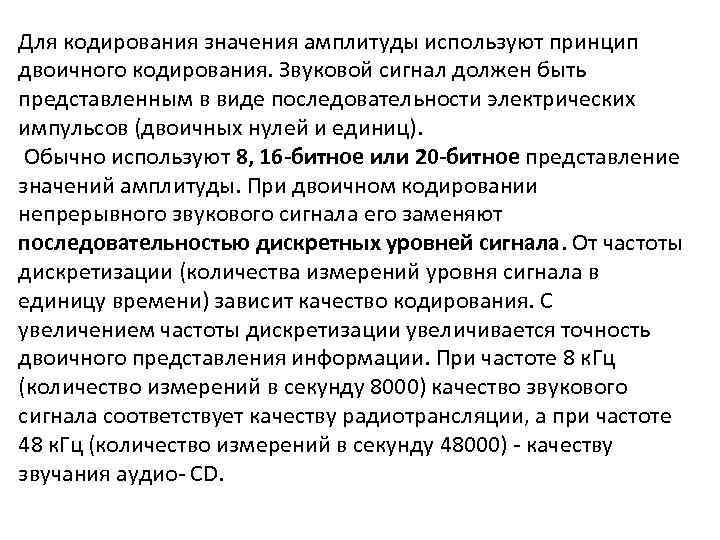 Для кодирования значения амплитуды используют принцип двоичного кодирования. Звуковой сигнал должен быть представленным в виде последовательности электрических импульсов (двоичных нулей и единиц).

Обычно используют 8, 16-битное или 20-битное представление значений амплитуды. При двоичном кодировании непрерывного звукового сигнала его заменяют последовательностью дискретных уровней сигнала. От частоты дискретизации (количества измерений уровня сигнала в единицу времени) зависит качество кодирования. С увеличением частоты дискретизации увеличивается точность двоичного представления информации. При частоте 8 кГц (количество измерений в секунду 8000) качество звукового сигнала соответствует качеству радиотрансляции, а при частоте 48 кГц (количество измерений в секунду 48000) - качеству звучания аудио- CD.